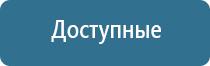 Доступные